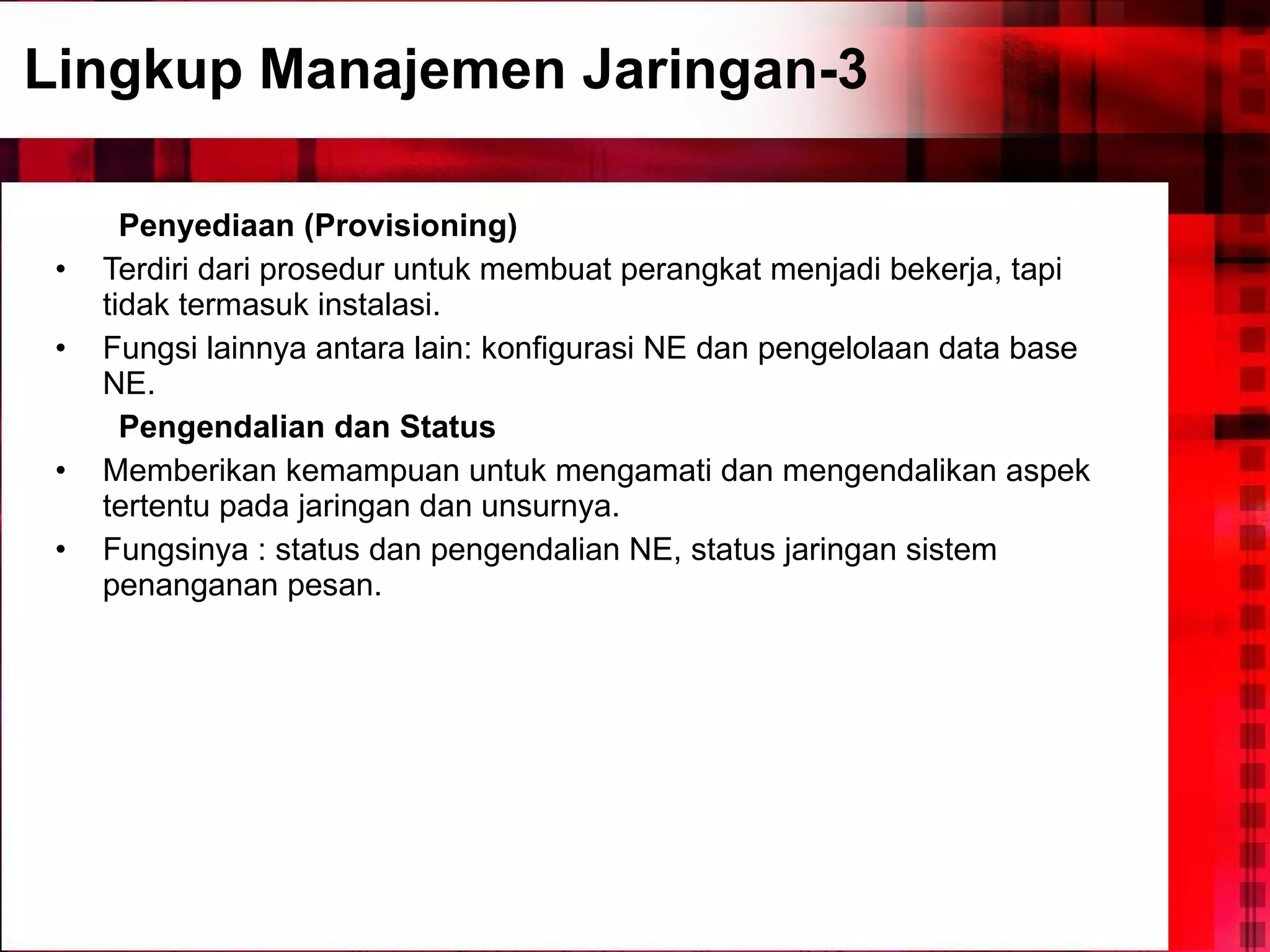 Lingkup Manajemen Jaringan-3

Penyediaan (Provisioning)

• Terdiri dari prosedur untuk membuat perangkat menjadi bekerja, tapi tidak termasuk instalasi.

• Fungsi lainnya antara lain: konfigurasi NE dan pengelolaan data base NE.

Pengendalian dan Status

• Memberikan kemampuan untuk mengamati dan mengendalikan aspek tertentu pada jaringan dan unsurnya.

• Fungsinya : status dan pengendalian NE, status jaringan sistem penanganan pesan.